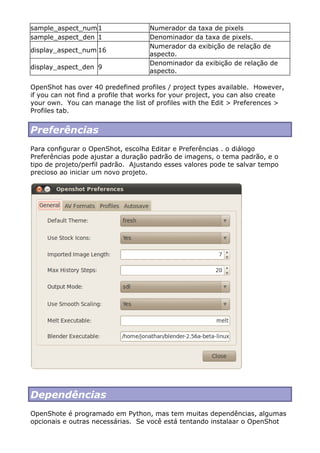 | sample_aspect_num | 1 | Numerador da taxa de pixels |
|---|---|---|
| sample_aspect_den | 1 | Denominador da taxa de pixels. |
| display_aspect_num | 16 | Numerador da exibição de relação de aspecto. |
| display_aspect_den | 9 | Denominador da exibição de relação de aspecto. |

OpenShot has over 40 predefined profiles / project types available. However, if you can not find a profile that works for your project, you can also create your own. You can manage the list of profiles with the Edit > Preferences > Profiles tab.

Preferências

Para configurar o OpenShot, escolha Editar e Preferências . o diálogo Preferências pode ajustar a duração padrão de imagens, o tema padrão, e o tipo de projeto/perfil padrão. Ajustando esses valores pode te salvar tempo precioso ao iniciar um novo projeto.

Openshot Preferences

General AV Formats Profiles Autosave

Default Theme: fresh

Use Stock Icons: Yes

Imported Image Length: 7

Max History Steps: 20

Output Mode: sdl

Use Smooth Scaling: Yes

Melt Executable: melt

Blender Executable: /home/jonathan/blender-2.56a-beta-linux

Close

Dependências

OpenShote é programado em Python, mas tem muitas dependências, algumas opcionais e outras necessárias. Se você está tentando instalaar o OpenShot